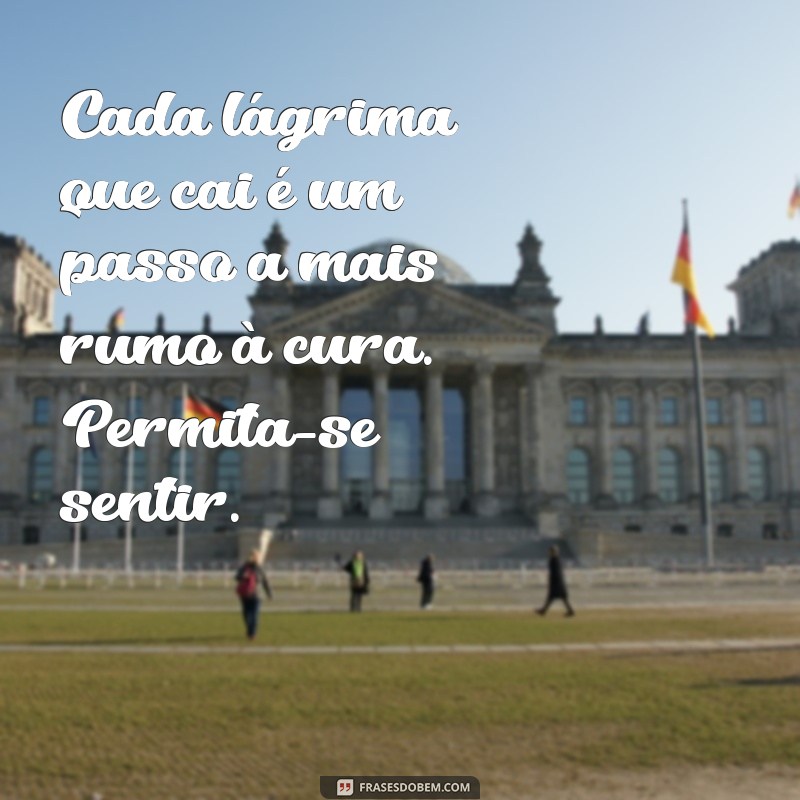 Cada lágrima que cai é um passo a mais rumo à cura. Permita-se sentir.

FRASESDOBEM.COM